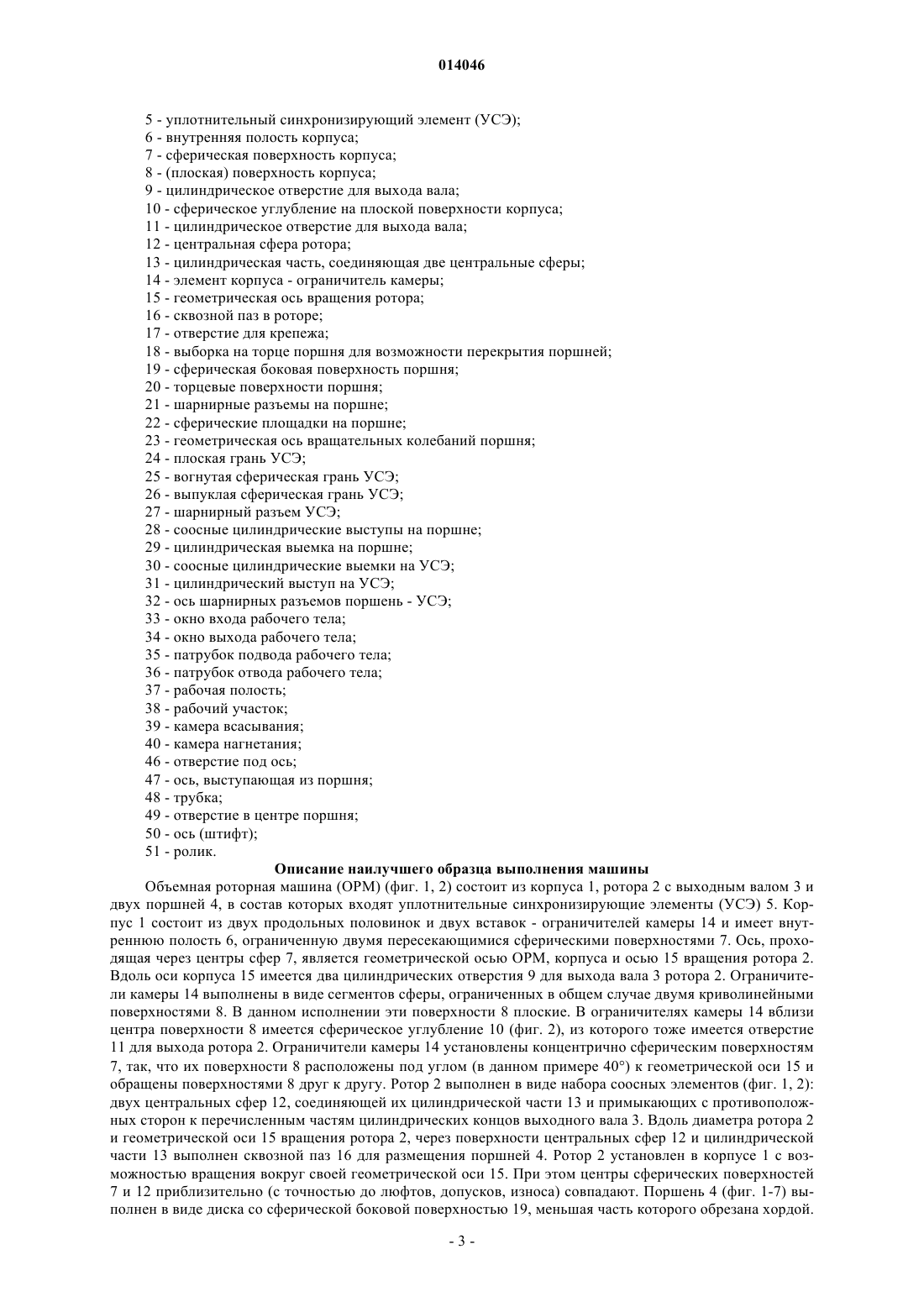 014046

5 - уплотнительный синхронизирующий элемент (УСЭ);
6 - внутренняя полость корпуса;
7 - сферическая поверхность корпуса;
8 - (плоская) поверхность корпуса;
9 - цилиндрическое отверстие для выхода вала;
10 - сферическое углубление на плоской поверхности корпуса;
11 - цилиндрическое отверстие для выхода вала;
12 - центральная сфера ротора;
13 - цилиндрическая часть, соединяющая две центральные сферы;
14 - элемент корпуса - ограничитель камеры;
15 - геометрическая ось вращения ротора;
16 - сквозной паз в роторе;
17 - отверстие для крепежа;
18 - выборка на торце поршня для возможности перекрытия поршней;
19 - сферическая боковая поверхность поршня;
20 - торцевые поверхности поршня;
21 - шарнирные разъемы на поршне;
22 - сферические площадки на поршне;
23 - геометрическая ось вращательных колебаний поршня;
24 - плоская грань УСЭ;
25 - вогнутая сферическая грань УСЭ;
26 - выпуклая сферическая грань УСЭ;
27 - шарнирный разъем УСЭ;
28 - соосные цилиндрические выступы на поршне;
29 - цилиндрическая выемка на поршне;
30 - соосные цилиндрические выемки на УСЭ;
31 - цилиндрический выступ на УСЭ;
32 - ось шарнирных разъемов поршень - УСЭ;
33 - окно входа рабочего тела;
34 - окно выхода рабочего тела;
35 - патрубок подвода рабочего тела;
36 - патрубок отвода рабочего тела;
37 - рабочая полость;
38 - рабочий участок;
39 - камера всасывания;
40 - камера нагнетания;
46 - отверстие под ось;
47 - ось, выступающая из поршня;
48 - трубка;
49 - отверстие в центре поршня;
50 - ось (штифт);
51 - ролик.

Описание наилучшего образца выполнения машины

Объемная роторная машина (ОРМ) (фиг. 1, 2) состоит из корпуса 1, ротора 2 с выходным валом 3 и двух поршней 4, в состав которых входят уплотнительные синхронизирующие элементы (УСЭ) 5. Корпус 1 состоит из двух продольных половинок и двух вставок - ограничителей камеры 14 и имеет внутреннюю полость 6, ограниченную двумя пересекающимися сферическими поверхностями 7. Ось, проходящая через центры сфер 7, является геометрической осью ОРМ, корпуса и осью 15 вращения ротора 2. Вдоль оси корпуса 15 имеется два цилиндрических отверстия 9 для выхода вала 3 ротора 2. Ограничители камеры 14 выполнены в виде сегментов сферы, ограниченных в общем случае двумя криволинейными поверхностями 8. В данном исполнении эти поверхности 8 плоские. В ограничителях камеры 14 вблизи центра поверхности 8 имеется сферическое углубление 10 (фиг. 2), из которого тоже имеется отверстие 11 для выхода ротора 2. Ограничители камеры 14 установлены концентрично сферическим поверхностям 7, так, что их поверхности 8 расположены под углом (в данном примере 40°) к геометрической оси 15 и обращены поверхностями 8 друг к другу. Ротор 2 выполнен в виде набора соосных элементов (фиг. 1, 2): двух центральных сфер 12, соединяющей их цилиндрической части 13 и примыкающих с противоположных сторон к перечисленным частям цилиндрических концов выходного вала 3. Вдоль диаметра ротора 2 и геометрической оси 15 вращения ротора 2, через поверхности центральных сфер 12 и цилиндрической части 13 выполнен сквозной паз 16 для размещения поршней 4. Ротор 2 установлен в корпусе 1 с возможностью вращения вокруг своей геометрической оси 15. При этом центры сферических поверхностей 7 и 12 приблизительно (с точностью до люфтов, допусков, износа) совпадают. Поршень 4 (фиг. 1-7) выполнен в виде диска со сферической боковой поверхностью 19, меньшая часть которого обрезана хордой.

- 3 -